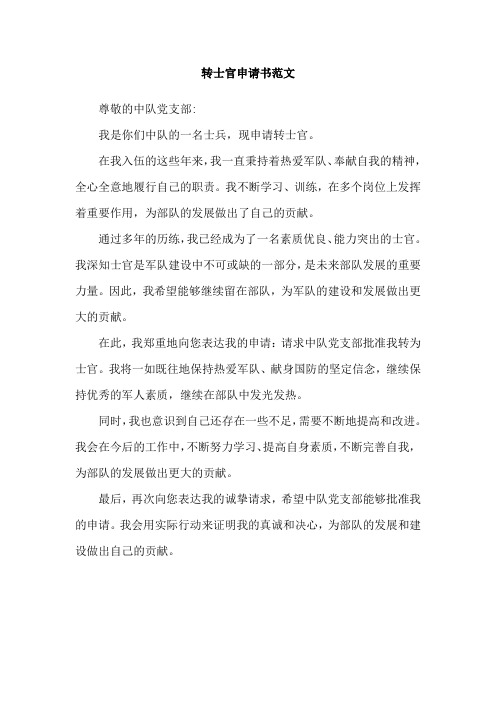 转士官申请书范文

尊敬的中队党支部:

我是你们中队的一名士兵，现申请转士官。

在我入伍的这些年来，我一直秉持着热爱军队、奉献自我的精神，全心全意地履行自己的职责。我不断学习、训练，在多个岗位上发挥着重要作用，为部队的发展做出了自己的贡献。

通过多年的历练，我已经成为了一名素质优良、能力突出的士官。我深知士官是军队建设中不可或缺的一部分，是未来部队发展的重要力量。因此，我希望能够继续留在部队，为军队的建设和发展做出更大的贡献。

在此，我郑重地向您表达我的申请：请求中队党支部批准我转为士官。我将一如既往地保持热爱军队、献身国防的坚定信念，继续保持优秀的军人素质，继续在部队中发光发热。

同时，我也意识到自己还存在一些不足，需要不断地提高和改进。我会在今后的工作中，不断努力学习、提高自身素质，不断完善自我，为部队的发展做出更大的贡献。

最后，再次向您表达我的诚挚请求，希望中队党支部能够批准我的申请。我会用实际行动来证明我的真诚和决心，为部队的发展和建设做出自己的贡献。